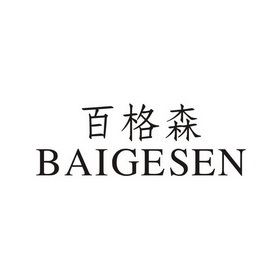 百格森
BAIGESEN